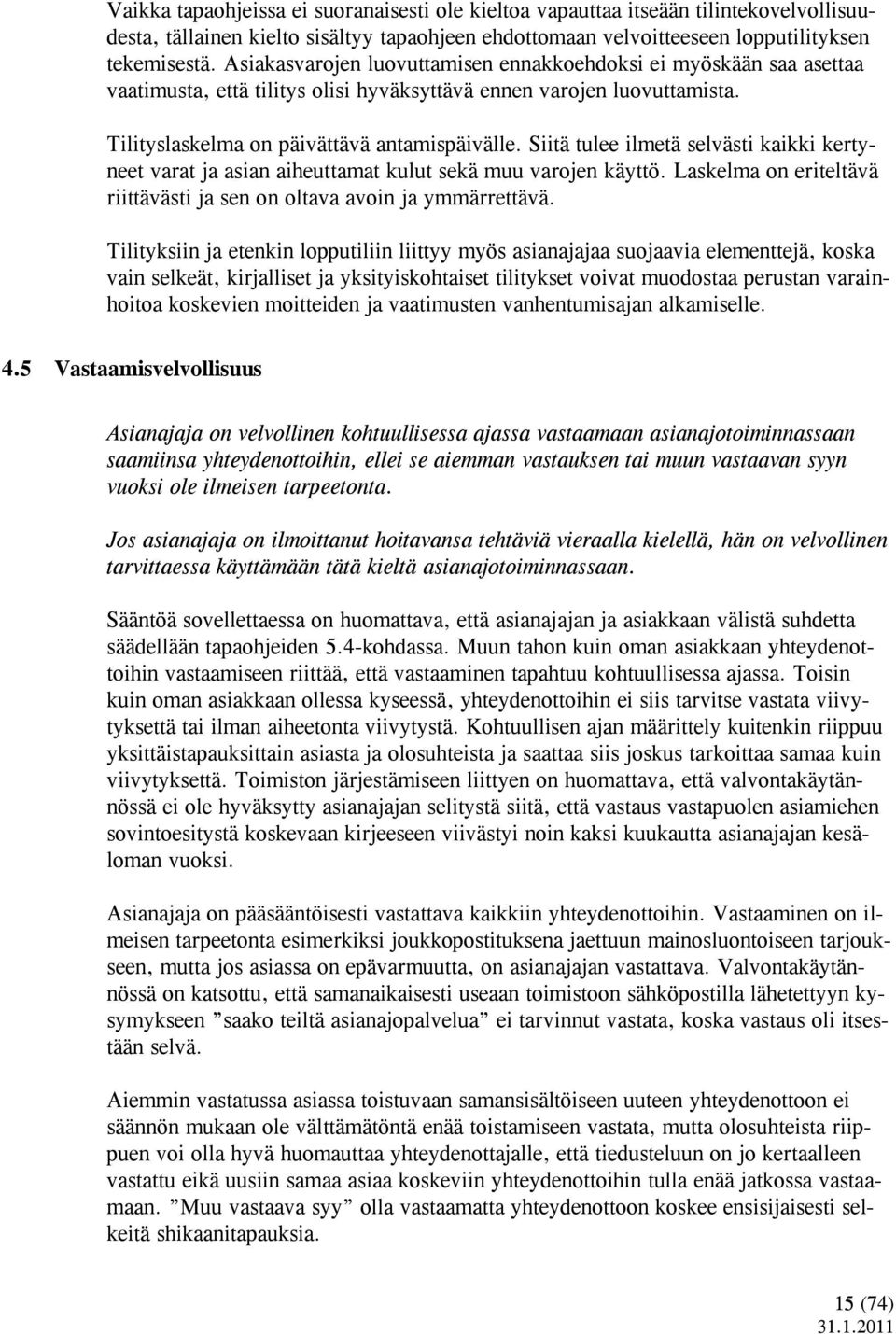 Vaikka tapaohjeissa ei suoranaisesti ole kieltoa vapauttaa itseään tilintekovelvollisuudesta, tällainen kielto sisältyy tapaohjeen ehdottomaan velvoitteeseen lopputilityksen tekemisestä. Asiakasvarojen luovuttamisen ennakkoehdoksi ei myöskään saa asettaa vaatimusta, että tilitys olisi hyväksyttävä ennen varojen luovuttamista.

Tilityslaskelma on päivättävä antamispäivälle. Siitä tulee ilmetä selvästi kaikki kertyneet varat ja asian aiheuttamat kulut sekä muu varojen käyttö. Laskelma on eriteltävä riittävästi ja sen on oltava avoin ja ymmärrettävä.

Tilityksiin ja etenkin lopputiliin liittyy myös asianajajaa suojaavia elementtejä, koska vain selkeät, kirjalliset ja yksityiskohtaiset tilitykset voivat muodostaa perustan varainhoitoa koskevien moitteiden ja vaatimusten vanhentumisajan alkamiselle.

4.5 Vastaamisvelvollisuus

Asianajaja on velvollinen kohtuullisessa ajassa vastaamaan asianajotoiminnassaan saamiinsa yhteydenottoihin, ellei se aiemman vastauksen tai muun vastaavan syyn vuoksi ole ilmeisen tarpeetonta.

Jos asianajaja on ilmoittanut hoitavansa tehtäviä vieraalla kielellä, hän on velvollinen tarvittaessa käyttämään tätä kieltä asianajotoiminnassaan.

Sääntöä sovellettaessa on huomattava, että asianajajan ja asiakkaan välistä suhdetta säädellään tapaohjeiden 5.4-kohdassa. Muun tahon kuin oman asiakkaan yhteydenottoihin vastaamiseen riittää, että vastaaminen tapahtuu kohtuullisessa ajassa. Toisin kuin oman asiakkaan ollessa kyseessä, yhteydenottoihin ei siis tarvitse vastata viivytyksettä tai ilman aiheetonta viivytystä. Kohtuullisen ajan määrittely kuitenkin riippuu yksittäistapauksittain asiasta ja olosuhteista ja saattaa siis joskus tarkoittaa samaa kuin viivytyksettä. Toimiston järjestämiseen liittyen on huomattava, että valvontakäytännössä ei ole hyväksytty asianajajan selitystä siitä, että vastaus vastapuolen asiamiehen sovintoesitystä koskevaan kirjeeseen viivästyi noin kaksi kuukautta asianajajan kesäloman vuoksi.

Asianajaja on pääsääntöisesti vastattava kaikkiin yhteydenottoihin. Vastaaminen on ilmeisen tarpeetonta esimerkiksi joukkopostituksena jaettuun mainosluontoiseen tarjoukseen, mutta jos asiassa on epävarmuutta, on asianajajan vastattava. Valvontakäytännössä on katsottu, että samanaikaisesti useaan toimistoon sähköpostilla lähetettyyn kysymykseen ”saako teiltä asianajopalvelua” ei tarvinnut vastata, koska vastaus oli itsestään selvä.

Aiemmin vastatussa asiassa toistuvaan samansisältöiseen uuteen yhteydenottoon ei säännön mukaan ole välttämätöntä enää toistamiseen vastata, mutta olosuhteista riippuen voi olla hyvä huomauttaa yhteydenottajalle, että tiedusteluun on jo kertaalleen vastattu eikä uusiin samaa asiaa koskeviin yhteydenottoihin tulla enää jatkossa vastaamaan. ”Muu vastaava syy” olla vastaamatta yhteydenottoon koskee ensisijaisesti selkeitä shikaanitapauksia.

15 (74)
31.1.2011